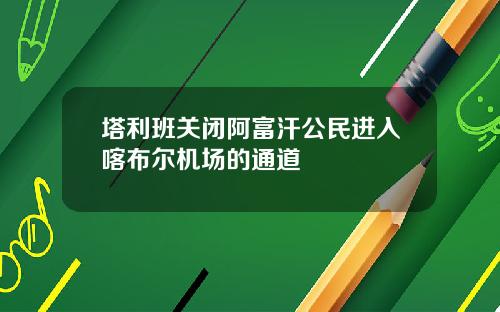 塔利班关闭阿富汗公民进入喀布尔机场的通道